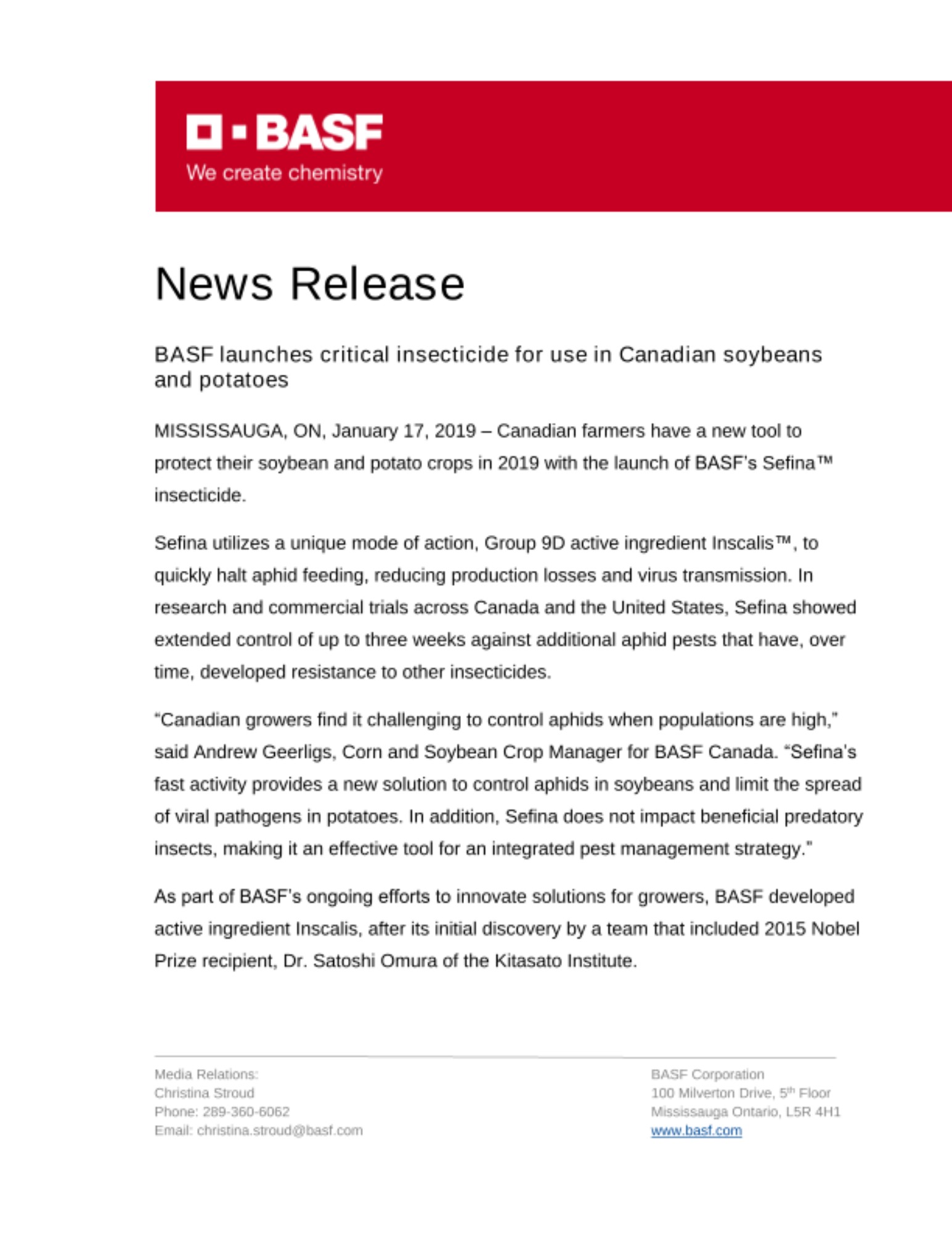 BASF
We create chemistry

News Release

BASF launches critical insecticide for use in Canadian soybeans and potatoes

MISSISSAUGA, ON, January 17, 2019 – Canadian farmers have a new tool to protect their soybean and potato crops in 2019 with the launch of BASF's Sefina™ insecticide.

Sefina utilizes a unique mode of action, Group 9D active ingredient Inscalis™, to quickly halt aphid feeding, reducing production losses and virus transmission. In research and commercial trials across Canada and the United States, Sefina showed extended control of up to three weeks against additional aphid pests that have, over time, developed resistance to other insecticides.

"Canadian growers find it challenging to control aphids when populations are high," said Andrew Geerligs, Corn and Soybean Crop Manager for BASF Canada. "Sefina's fast activity provides a new solution to control aphids in soybeans and limit the spread of viral pathogens in potatoes. In addition, Sefina does not impact beneficial predatory insects, making it an effective tool for an integrated pest management strategy."

As part of BASF's ongoing efforts to innovate solutions for growers, BASF developed active ingredient Inscalis, after its initial discovery by a team that included 2015 Nobel Prize recipient, Dr. Satoshi Omura of the Kitasato Institute.

Media Relations:
Christina Stroud
Phone: 289-360-6062
Email: christina.stroud@basf.com

BASF Corporation
100 Milverton Drive, 5$^{th}$ Floor
Mississauga Ontario, L5R 4H1
www.basf.com